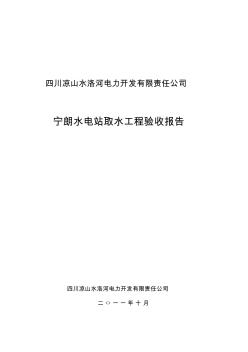 四川凉山水洛河电力开发有限责任公司

宁朗水电站取水工程验收报告

四川凉山水洛河电力开发有限责任公司

二〇一一年十月